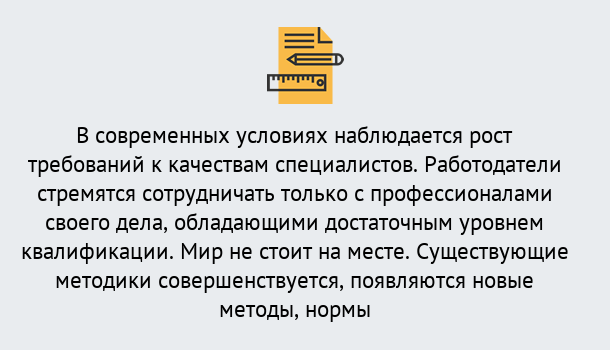 В современных условиях наблюдается рост требований к качествам специалистов. Работодатели стремятся сотрудничать только с профессионалами своего дела, обладающими достаточным уровнем квалификации. Мир не стоит на месте. Существующие методики совершенствуется, появляются новые методы, нормы